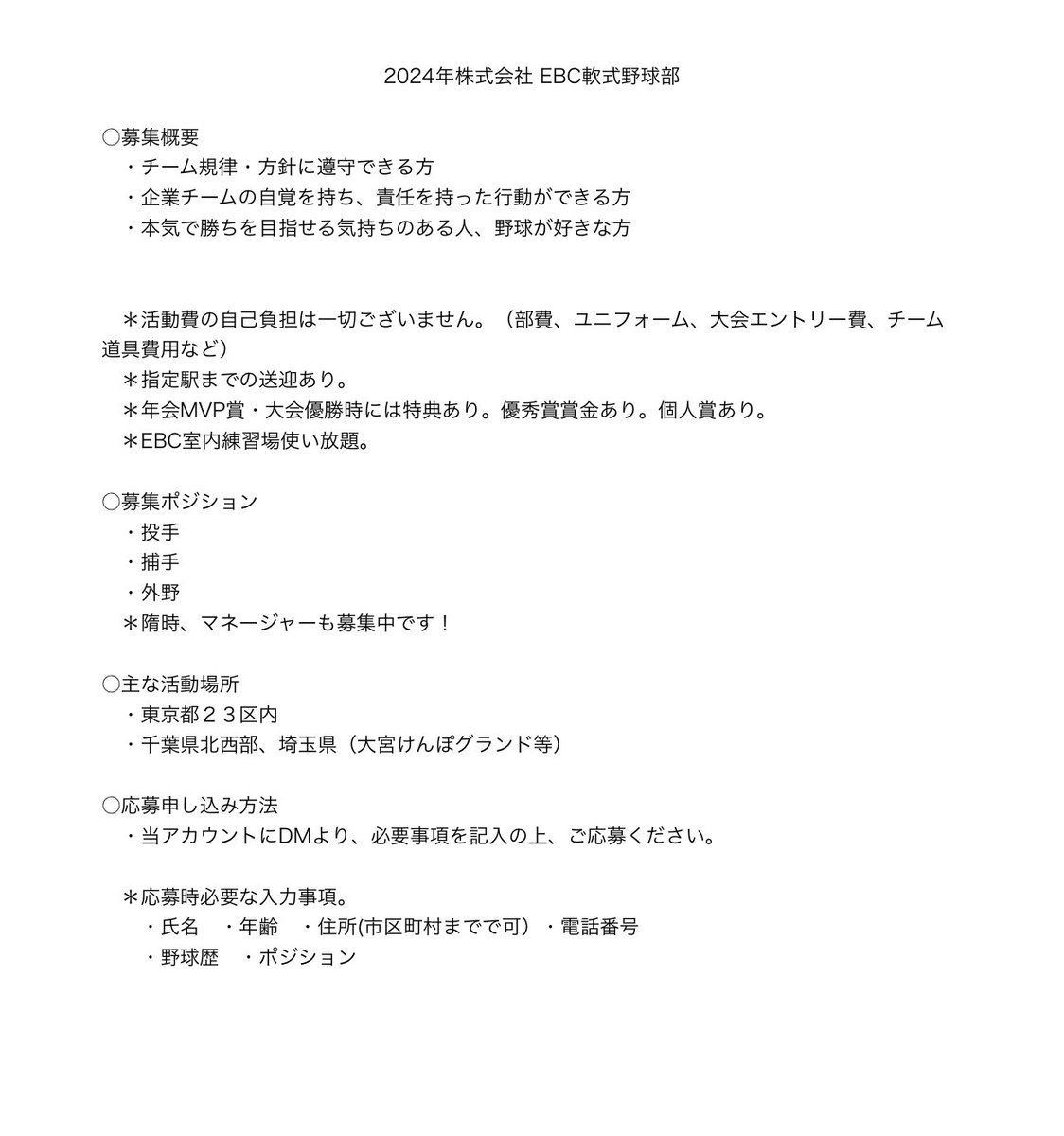 2024年株式会社 EBC軟式野球部

○募集概要
・チーム規律・方針に遵守できる方
・企業チームの自覚を持ち、責任を持った行動ができる方
・本気で勝ちを目指せる気持ちのある人、野球が好きな方

＊活動費の自己負担は一切ございません。（部費、ユニフォーム、大会エントリー費、チーム道具費用など）
＊指定駅までの送迎あり。
＊年会MVP賞・大会優勝時には特典あり。優秀賞賞金あり。個人賞あり。
＊EBC室内練習場使い放題。

○募集ポジション
・投手
・捕手
・外野
＊隋時、マネージャーも募集中です！

○主な活動場所
・東京都２３区内
・千葉県北西部、埼玉県（大宮けんぽグランド等）

○応募申し込み方法
・当アカウントにDMより、必要事項を記入の上、ご応募ください。

＊応募時必要な入力事項。
・氏名　・年齢　・住所(市区町村までで可）・電話番号
・野球歴　・ポジション